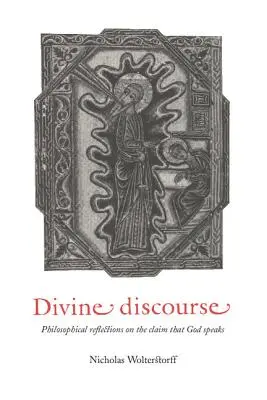 Divine discourse

Philosophical reflections on the claim that God speaks

Nicholas Wolterstorff